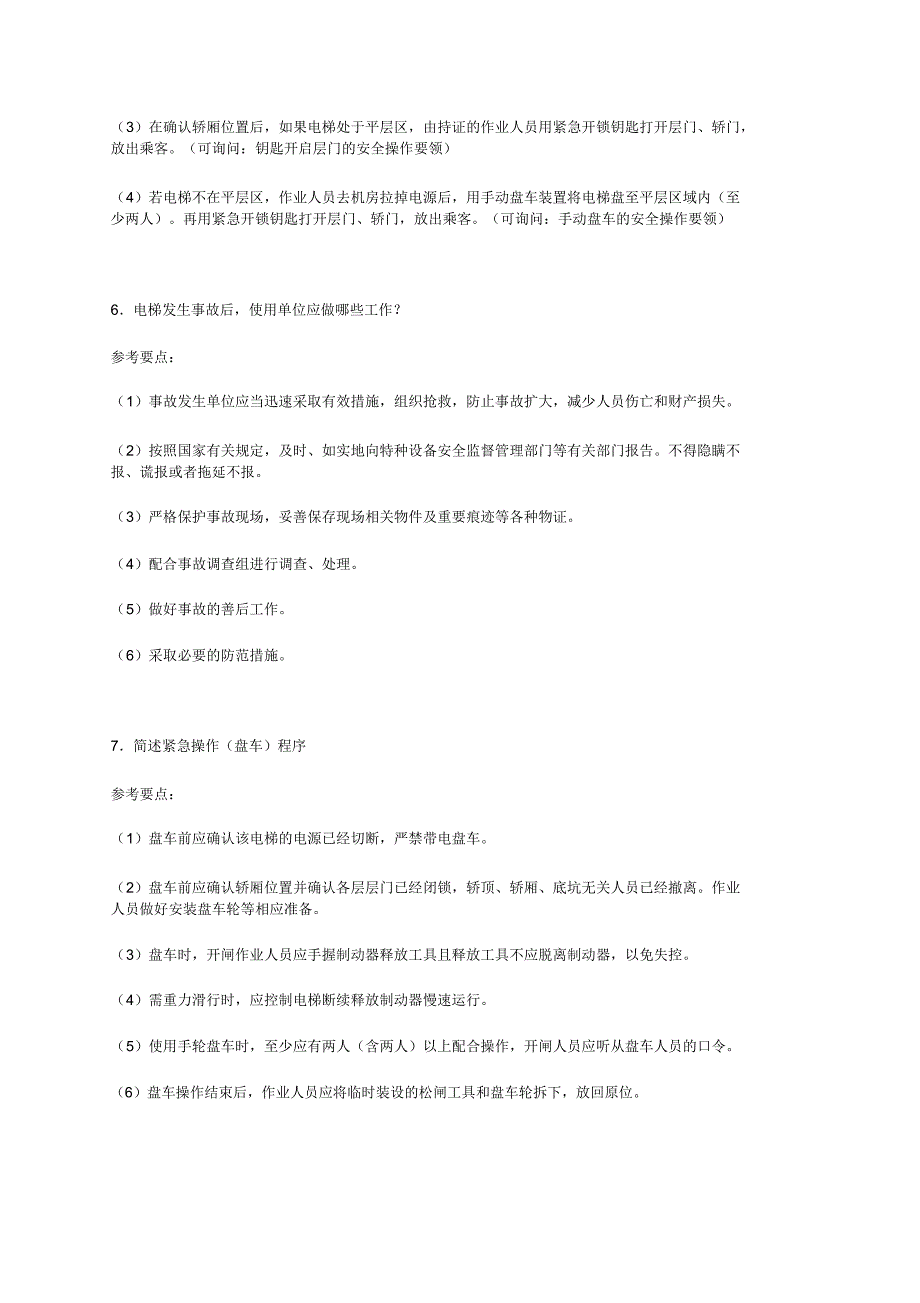 （3）在确认轿厢位置后，如果电梯处于平层区，由持证的作业人员用紧急开锁钥匙打开层门、轿门，放出乘客。（可询问：钥匙开启层门的安全操作要领）

（4）若电梯不在平层区，作业人员去机房拉掉电源后，用手动盘车装置将电梯盘至平层区域内（至少两人）。再用紧急开锁钥匙打开层门、轿门，放出乘客。（可询问：手动盘车的安全操作要领）

6．电梯发生事故后，使用单位应做哪些工作？

参考要点：

（1）事故发生单位应当迅速采取有效措施，组织抢救，防止事故扩大，减少人员伤亡和财产损失。

（2）按照国家有关规定，及时、如实地向特种设备安全监督管理部门等有关部门报告。不得隐瞒不报、谎报或者拖延不报。

（3）严格保护事故现场，妥善保存现场相关物件及重要痕迹等各种物证。

（4）配合事故调查组进行调查、处理。

（5）做好事故的善后工作。

（6）采取必要的防范措施。

7．简述紧急操作（盘车）程序

参考要点：

（1）盘车前应确认该电梯的电源已经切断，严禁带电盘车。

（2）盘车前应确认轿厢位置并确认各层层门已经闭锁，轿顶、轿厢、底坑无关人员已经撤离。作业人员做好安装盘车轮等相应准备。

（3）盘车时，开闸作业人员应手握制动器释放工具且释放工具不应脱离制动器，以免失控。

（4）需重力滑行时，应控制电梯断续释放制动器慢速运行。

（5）使用手轮盘车时，至少应有两人（含两人）以上配合操作，开闸人员应听从盘车人员的口令。

（6）盘车操作结束后，作业人员应将临时装设的松闸工具和盘车轮拆下，放回原位。